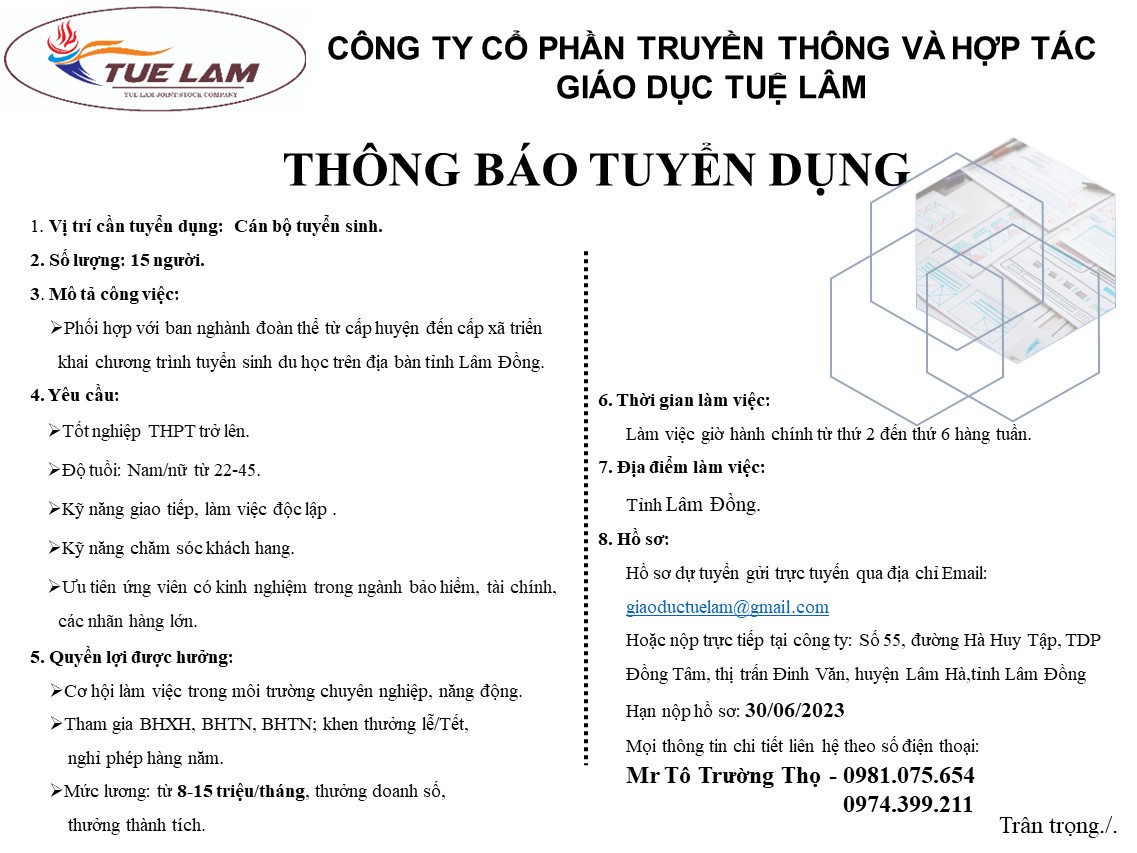 TUE LAM
TUE LAM JOINT STOCK COMPANY

CÔNG TY CỔ PHẦN TRUYỀN THÔNG VÀ HỢP TÁC GIÁO DỤC TUỆ LÂM

THÔNG BÁO TUYỂN DỤNG

1. Vị trí cần tuyển dụng: Cán bộ tuyển sinh.

2. Số lượng: 15 người.

3. Mô tả công việc:

➢Phối hợp với ban nghành đoàn thể từ cấp huyện đến cấp xã triển khai chương trình tuyển sinh du học trên địa bàn tỉnh Lâm Đồng.

4. Yêu cầu:

➢Tốt nghiệp THPT trở lên.

➢Độ tuổi: Nam/nữ từ 22-45.

➢Kỹ năng giao tiếp, làm việc độc lập .

➢Kỹ năng chăm sóc khách hang.

➢Ưu tiên ứng viên có kinh nghiệm trong ngành bảo hiểm, tài chính, các nhãn hàng lớn.

5. Quyền lợi được hưởng:

➢Cơ hội làm việc trong môi trường chuyên nghiệp, năng động.

➢Tham gia BHXH, BHTN, BHTN; khen thưởng lễ/Tết, nghỉ phép hàng năm.

➢Mức lương: từ 8-15 triệu/tháng, thưởng doanh số, thưởng thành tích.

6. Thời gian làm việc:

Làm việc giờ hành chính từ thứ 2 đến thứ 6 hàng tuần.

7. Địa điểm làm việc:

Tỉnh Lâm Đồng.

8. Hồ sơ:

Hồ sơ dự tuyển gửi trực tuyến qua địa chỉ Email: giaoductuelam@gmail.com

Hoặc nộp trực tiếp tại công ty: Số 55, đường Hà Huy Tập, TDP Đồng Tâm, thị trấn Đinh Văn, huyện Lâm Hà,tỉnh Lâm Đồng

Hạn nộp hồ sơ: 30/06/2023

Mọi thông tin chi tiết liên hệ theo số điện thoại:

Mr Tô Trường Thọ - 0981.075.654
0974.399.211

Trân trọng./.